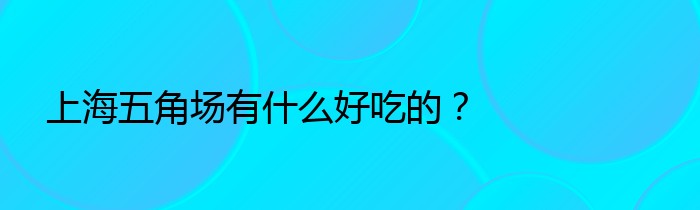 上海五角场有什么好吃的？